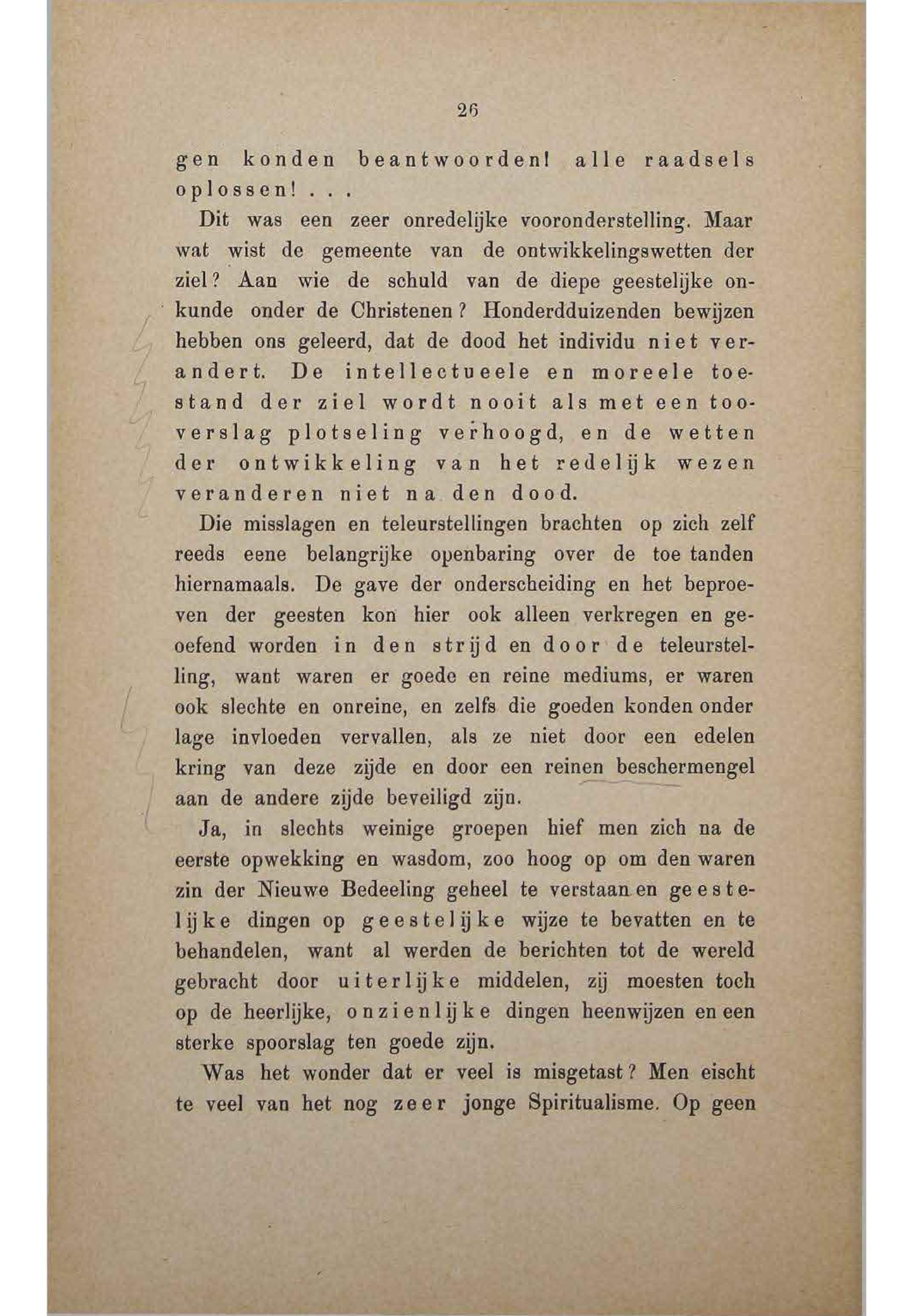 26

gen konden beantwoorden! alle raadsels oplossen! . . .

Dit was een zeer onredelijke vooronderstelling. Maar wat wist de gemeente van de ontwikkelingswetten der ziel? Aan wie de schuld van de diepe geestelijke onkunde onder de Christenen? Honderdduizenden bewijzen hebben ons geleerd, dat de dood het individu niet verandert. De intellectueele en moreele toestand der ziel wordt nooit als met een tooverslag plotseling verhoogd, en de wetten der ontwikkeling van het redelijk wezen veranderen niet na den dood.

Die misslagen en teleurstellingen brachten op zich zelf reeds eene belangrijke openbaring over de toe tanden hiernamaals. De gave der onderscheiding en het beproeven der geesten kon hier ook alleen verkregen en geoefend worden in den strijd en door de teleurstelling, want waren er goede en reine mediums, er waren ook slechte en onreine, en zelfs die goeden konden onder lage invloeden vervallen, als ze niet door een edelen kring van deze zijde en door een reinen beschermengel aan de andere zijde beveiligd zijn.

Ja, in slechts weinige groepen hief men zich na de eerste opwekking en wasdom, zoo hoog op om den waren zin der Nieuwe Bedeeling geheel te verstaan en geestelijke dingen op geestelijke wijze te bevatten en te behandelen, want al werden de berichten tot de wereld gebracht door uiterlijke middelen, zij moesten toch op de heerlijke, onzienlijke dingen heenwijzen en een sterke spoorslag ten goede zijn.

Was het wonder dat er veel is misgetast? Men eischt te veel van het nog zeer jonge Spiritualisme. Op geen